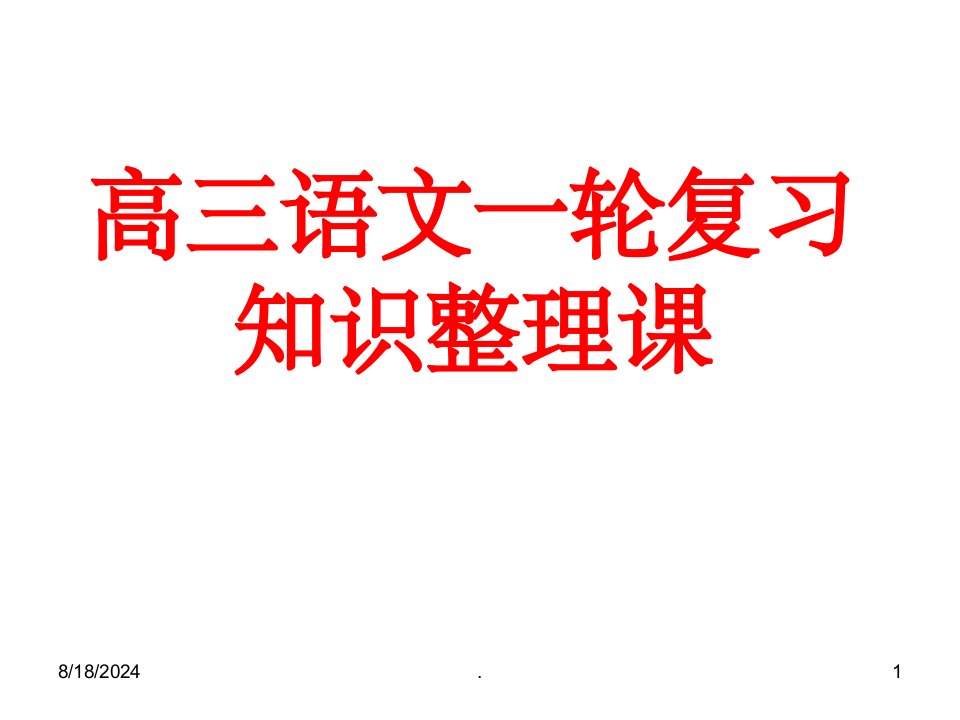 高三语文一轮复习
知识整理课

8/18/2024 . 1